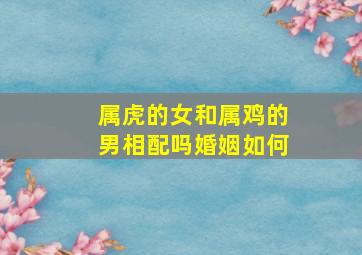 属虎的女和属鸡的男相配吗婚姻如何